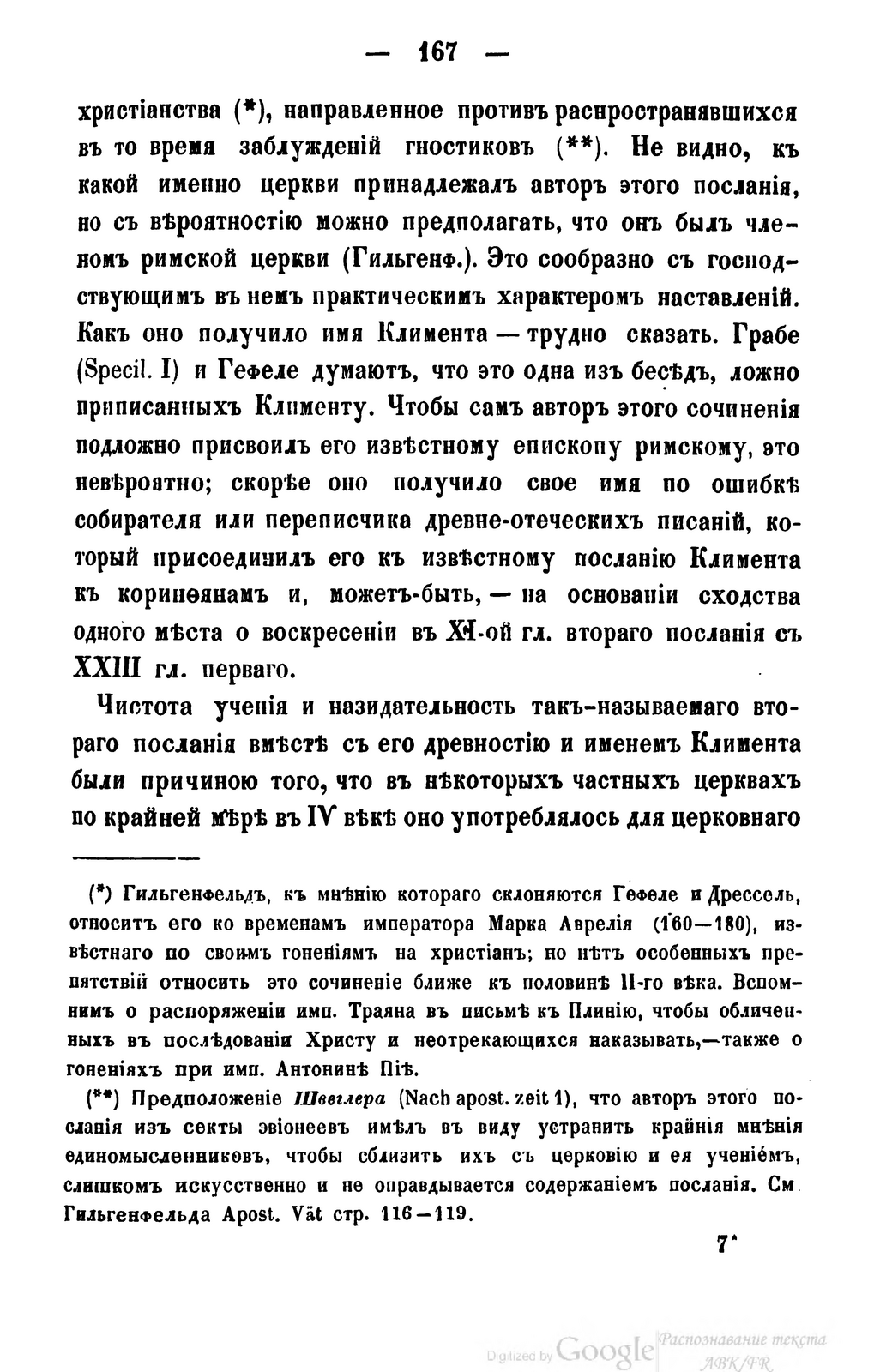 — 167 —

христіанства (*), направленное противъ распространявшихся въ то время заблужденій гностиковъ (**). Не видно, къ какой именно церкви принадлежалъ авторъ этого посланія, но съ вѣроятностію можно предполагать, что онъ былъ членомъ римской церкви (Гильгенф.). Это сообразно съ господствующимъ въ немъ практическимъ характеромъ наставленій. Какъ оно получило имя Климента — трудно сказать. Грабе (Specil. I) и Гефеле думаютъ, что это одна изъ бесѣдъ, ложно приписанныхъ Клименту. Чтобы самъ авторъ этого сочиненія подложно присвоилъ его извѣстному епископу римскому, это невѣроятно; скорѣе оно получило свое имя по ошибкѣ собирателя или переписчика древне-отеческихъ писаній, который присоединилъ его къ извѣстному посланію Климента къ коринѳянамъ и, можетъ-быть, — на основаніи сходства одного мѣста о воскресеніи въ XI-ой гл. втораго посланія съ XXIII гл. перваго.

Чистота ученія и назидательность такъ-называемаго втораго посланія вмѣстѣ съ его древностію и именемъ Климента были причиною того, что въ нѣкоторыхъ частныхъ церквахъ по крайней мѣрѣ въ IV вѣкѣ оно употреблялось для церковнаго

(*) Гильгенфельдъ, къ мнѣнію котораго склоняются Гефеле и Дрессель, относитъ его ко временамъ императора Марка Аврелія (160—180), извѣстнаго по своимъ гоненіямъ на христіанъ; но нѣтъ особенныхъ препятствій относить это сочиненіе ближе къ половинѣ II-го вѣка. Вспомнимъ о распоряженіи имп. Траяна въ письмѣ къ Плинію, чтобы обличенныхъ въ послѣдованіи Христу и неотрекающихся наказывать,—также о гоненіяхъ при имп. Антонинѣ Піѣ.

(**) Предположеніе Швеглера (Nach apost. zeit 1), что авторъ этого посланія изъ секты эвіонеевъ имѣлъ въ виду устранить крайнія мнѣнія единомысленниковъ, чтобы сблизить ихъ съ церковію и ея ученіемъ, слишкомъ искусственно и не оправдывается содержаніемъ посланія. См. Гильгенфельда Apost. Vät стр. 116—119.

7*

Digitized by Google Распознавание текста ABK/FR